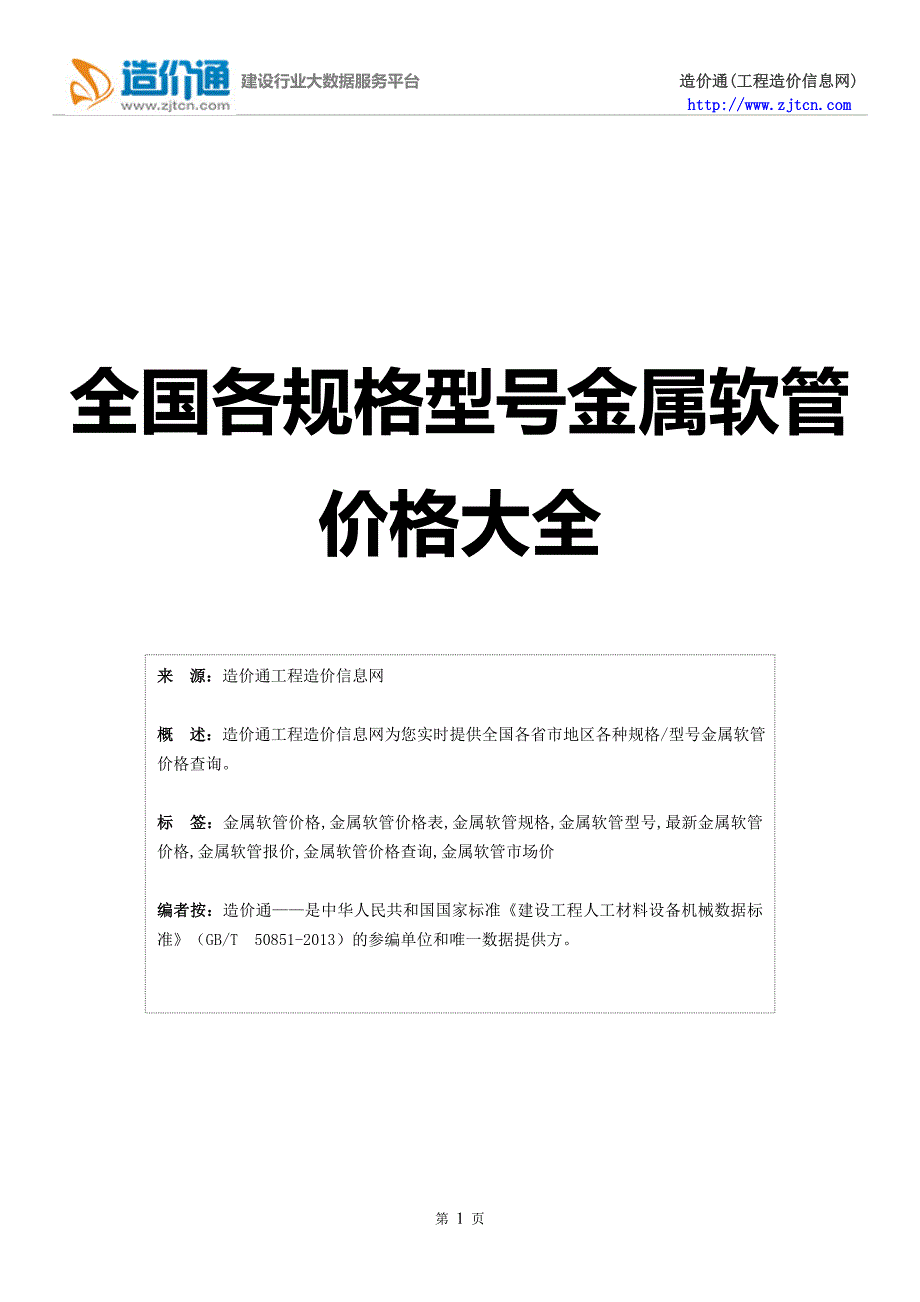 造价通
www.zjtcn.com
建设行业大数据服务平台

造价通(工程造价信息网)
http://www.zjtcn.com

全国各规格型号金属软管价格大全

来　源：造价通工程造价信息网

概　述：造价通工程造价信息网为您实时提供全国各省市地区各种规格/型号金属软管价格查询。

标　签：金属软管价格,金属软管价格表,金属软管规格,金属软管型号,最新金属软管价格,金属软管报价,金属软管价格查询,金属软管市场价

编者按：造价通——是中华人民共和国国家标准《建设工程人工材料设备机械数据标准》（GB/T　50851-2013）的参编单位和唯一数据提供方。

第 1 页